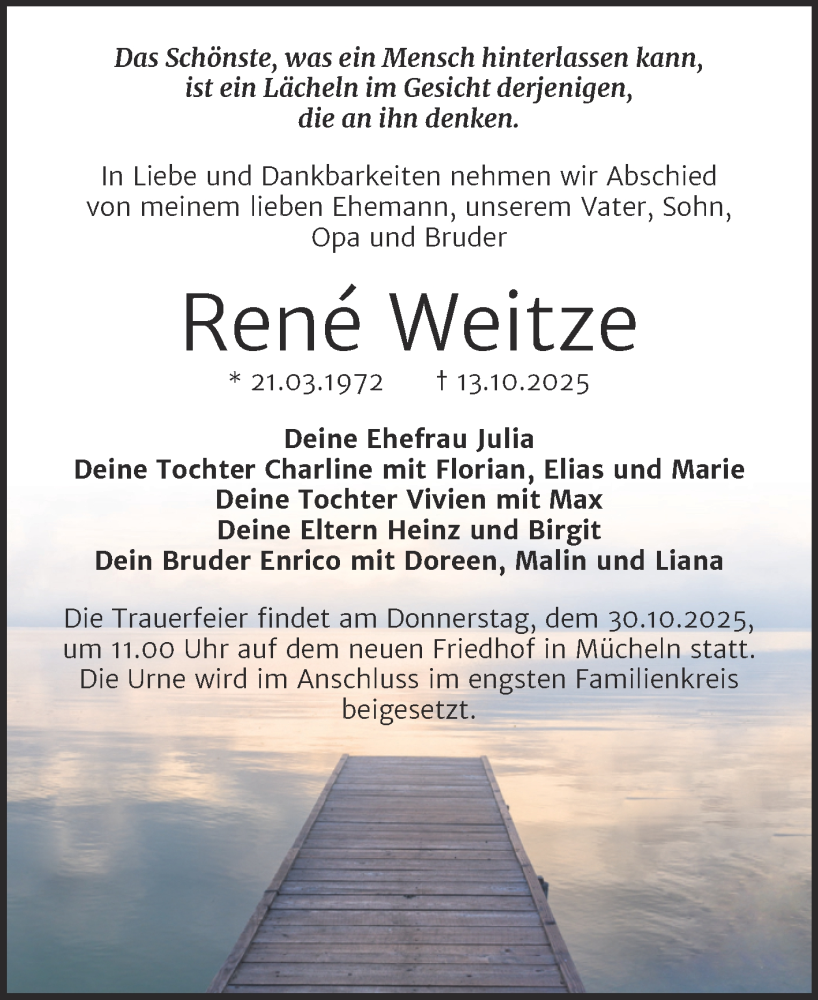 Das Schönste, was ein Mensch hinterlassen kann, ist ein Lächeln im Gesicht derjenigen, die an ihn denken.

In Liebe und Dankbarkeiten nehmen wir Abschied von meinem lieben Ehemann, unserem Vater, Sohn, Opa und Bruder

René Weitze

* 21.03.1972 † 13.10.2025

Deine Ehefrau Julia
Deine Tochter Charline mit Florian, Elias und Marie
Deine Tochter Vivien mit Max
Deine Eltern Heinz und Birgit
Dein Bruder Enrico mit Doreen, Malin und Liana

Die Trauerfeier findet am Donnerstag, dem 30.10.2025, um 11.00 Uhr auf dem neuen Friedhof in Mücheln statt. Die Urne wird im Anschluss im engsten Familienkreis beigesetzt.